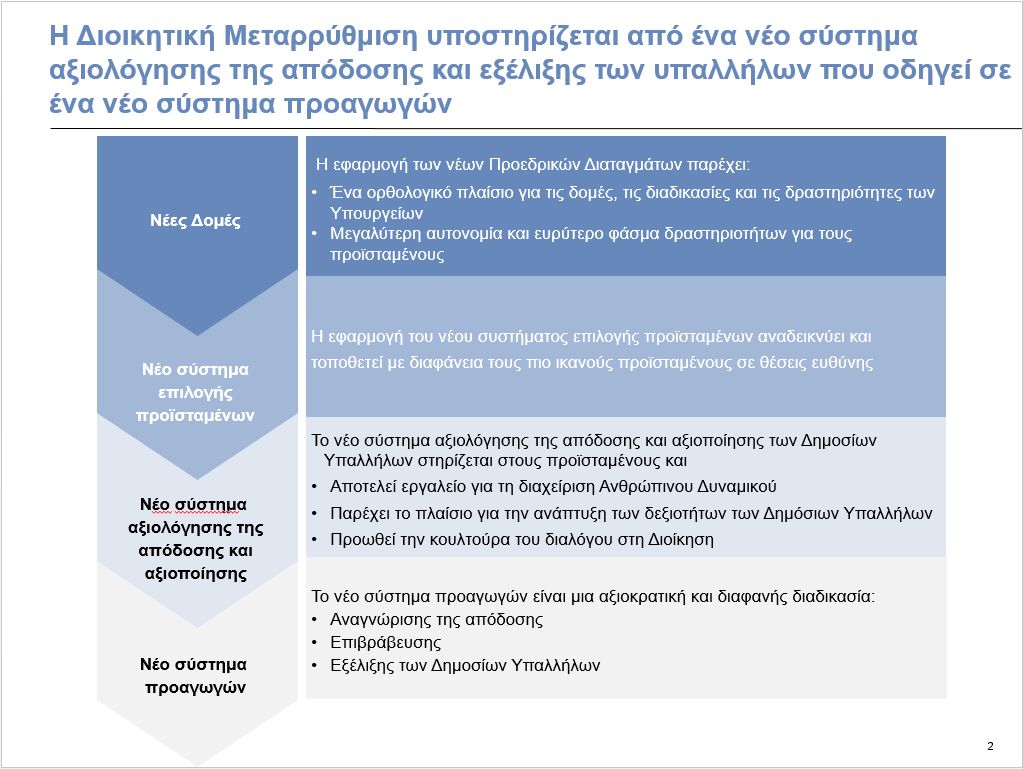 Η Διοικητική Μεταρρύθμιση υποστηρίζεται από ένα νέο σύστημα αξιολόγησης της απόδοσης και εξέλιξης των υπαλλήλων που οδηγεί σε ένα νέο σύστημα προαγωγών

Νέες Δομές

Η εφαρμογή των νέων Προεδρικών Διαταγμάτων παρέχει:
• Ένα ορθολογικό πλαίσιο για τις δομές, τις διαδικασίες και τις δραστηριότητες των Υπουργείων
• Μεγαλύτερη αυτονομία και ευρύτερο φάσμα δραστηριοτήτων για τους προϊσταμένους

Νέο σύστημα επιλογής προϊσταμένων

Η εφαρμογή του νέου συστήματος επιλογής προϊσταμένων αναδεικνύει και τοποθετεί με διαφάνεια τους πιο ικανούς προϊσταμένους σε θέσεις ευθύνης

Νέο σύστημα αξιολόγησης της απόδοσης και αξιοποίησης

Το νέο σύστημα αξιολόγησης της απόδοσης και αξιοποίησης των Δημοσίων Υπαλλήλων στηρίζεται στους προϊσταμένους και
• Αποτελεί εργαλείο για τη διαχείριση Ανθρώπινου Δυναμικού
• Παρέχει το πλαίσιο για την ανάπτυξη των δεξιοτήτων των Δημόσιων Υπαλλήλων
• Προωθεί την κουλτούρα του διαλόγου στη Διοίκηση

Νέο σύστημα προαγωγών

Το νέο σύστημα προαγωγών είναι μια αξιοκρατική και διαφανής διαδικασία:
• Αναγνώρισης της απόδοσης
• Επιβράβευσης
• Εξέλιξης των Δημοσίων Υπαλλήλων

2